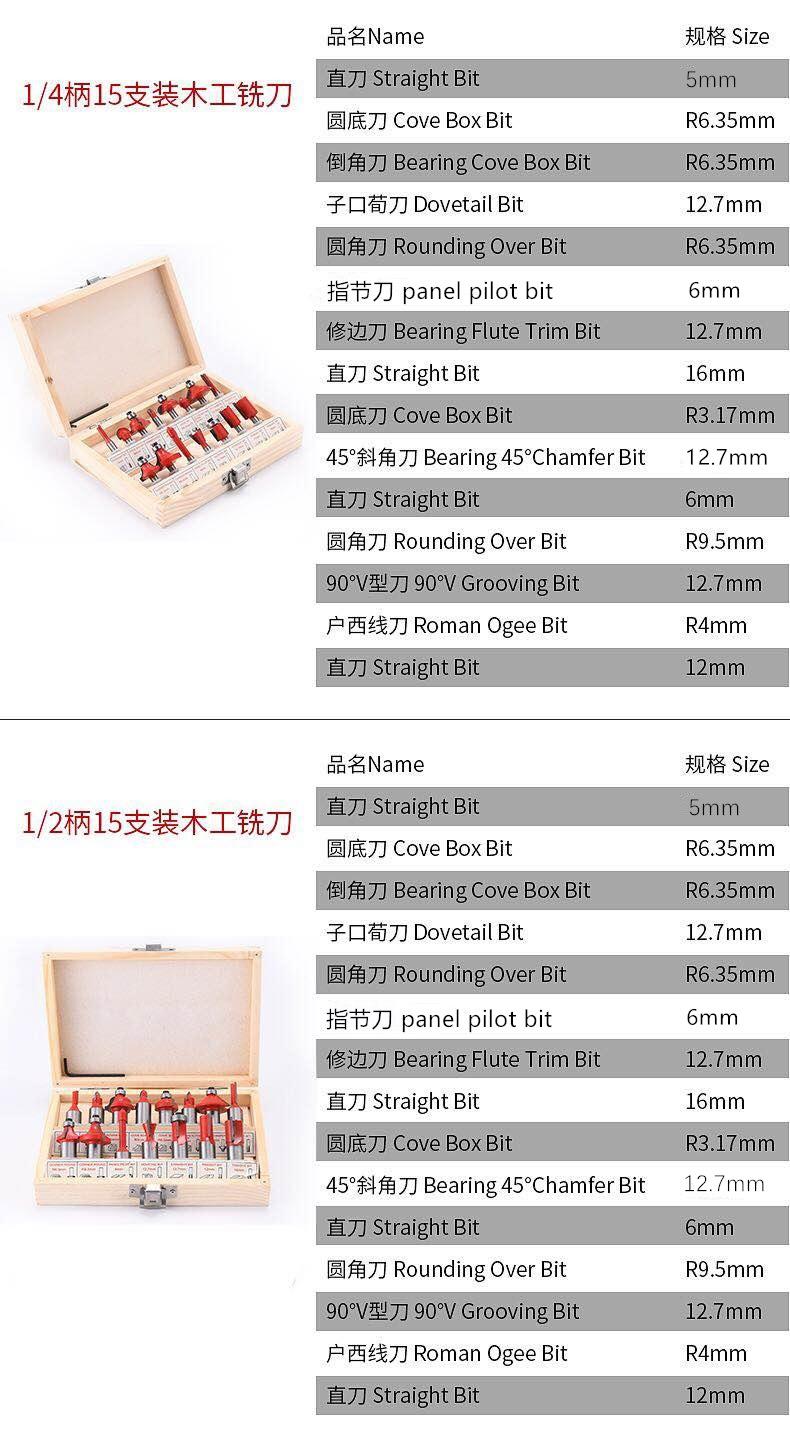 1/4柄15支装木工铣刀

| 品名Name | 规格 Size |
|---|---|
| 直刀 Straight Bit | 5mm |
| 圆底刀 Cove Box Bit | R6.35mm |
| 倒角刀 Bearing Cove Box Bit | R6.35mm |
| 子口荀刀 Dovetail Bit | 12.7mm |
| 圆角刀 Rounding Over Bit | R6.35mm |
| 指节刀 panel pilot bit | 6mm |
| 修边刀 Bearing Flute Trim Bit | 12.7mm |
| 直刀 Straight Bit | 16mm |
| 圆底刀 Cove Box Bit | R3.17mm |
| 45°斜角刀 Bearing 45°Chamfer Bit | 12.7mm |
| 直刀 Straight Bit | 6mm |
| 圆角刀 Rounding Over Bit | R9.5mm |
| 90°V型刀 90°V Grooving Bit | 12.7mm |
| 户西线刀 Roman Ogee Bit | R4mm |
| 直刀 Straight Bit | 12mm |

1/2柄15支装木工铣刀

| 品名Name | 规格 Size |
|---|---|
| 直刀 Straight Bit | 5mm |
| 圆底刀 Cove Box Bit | R6.35mm |
| 倒角刀 Bearing Cove Box Bit | R6.35mm |
| 子口荀刀 Dovetail Bit | 12.7mm |
| 圆角刀 Rounding Over Bit | R6.35mm |
| 指节刀 panel pilot bit | 6mm |
| 修边刀 Bearing Flute Trim Bit | 12.7mm |
| 直刀 Straight Bit | 16mm |
| 圆底刀 Cove Box Bit | R3.17mm |
| 45°斜角刀 Bearing 45°Chamfer Bit | 12.7mm |
| 直刀 Straight Bit | 6mm |
| 圆角刀 Rounding Over Bit | R9.5mm |
| 90°V型刀 90°V Grooving Bit | 12.7mm |
| 户西线刀 Roman Ogee Bit | R4mm |
| 直刀 Straight Bit | 12mm |